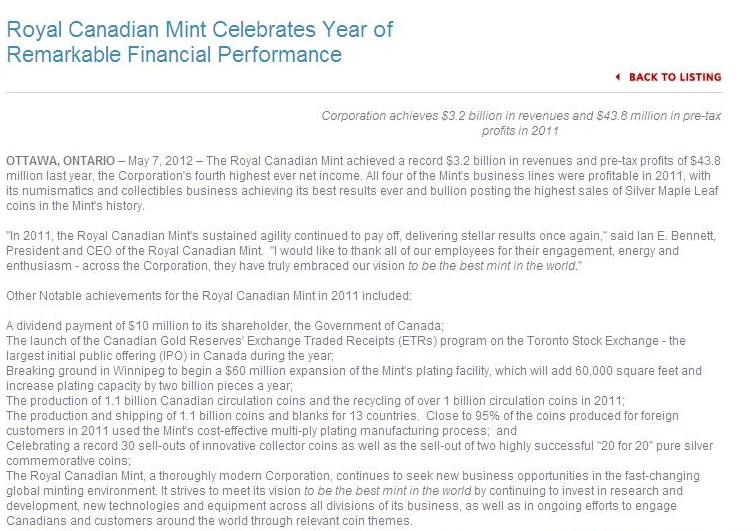 Royal Canadian Mint Celebrates Year of Remarkable Financial Performance

BACK TO LISTING

Corporation achieves \$3.2 billion in revenues and \$43.8 million in pre-tax profits in 2011

OTTAWA, ONTARIO – May 7, 2012 – The Royal Canadian Mint achieved a record \$3.2 billion in revenues and pre-tax profits of \$43.8 million last year, the Corporation's fourth highest ever net income. All four of the Mint's business lines were profitable in 2011, with its numismatics and collectibles business achieving its best results ever and bullion posting the highest sales of Silver Maple Leaf coins in the Mint's history.

"In 2011, the Royal Canadian Mint's sustained agility continued to pay off, delivering stellar results once again," said Ian E. Bennett, President and CEO of the Royal Canadian Mint. "I would like to thank all of our employees for their engagement, energy and enthusiasm - across the Corporation, they have truly embraced our vision to be the best mint in the world."

Other Notable achievements for the Royal Canadian Mint in 2011 included:

A dividend payment of \$10 million to its shareholder, the Government of Canada;
The launch of the Canadian Gold Reserves' Exchange Traded Receipts (ETRs) program on the Toronto Stock Exchange - the largest initial public offering (IPO) in Canada during the year;
Breaking ground in Winnipeg to begin a \$60 million expansion of the Mint's plating facility, which will add 60,000 square feet and increase plating capacity by two billion pieces a year;
The production of 1.1 billion Canadian circulation coins and the recycling of over 1 billion circulation coins in 2011;
The production and shipping of 1.1 billion coins and blanks for 13 countries. Close to 95% of the coins produced for foreign customers in 2011 used the Mint's cost-effective multi-ply plating manufacturing process; and
Celebrating a record 30 sell-outs of innovative collector coins as well as the sell-out of two highly successful "20 for 20" pure silver commemorative coins;
The Royal Canadian Mint, a thoroughly modern Corporation, continues to seek new business opportunities in the fast-changing global minting environment. It strives to meet its vision to be the best mint in the world by continuing to invest in research and development, new technologies and equipment across all divisions of its business, as well as in ongoing efforts to engage Canadians and customers around the world through relevant coin themes.